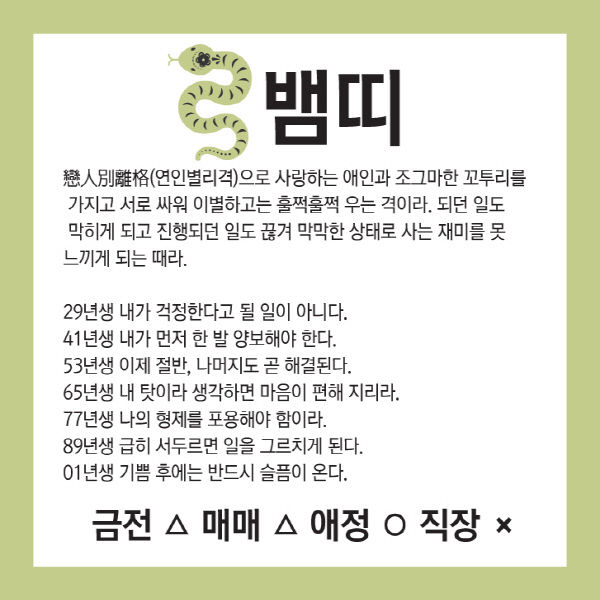 뱀띠

戀人別離格(연인별리격)으로 사랑하는 애인과 조그마한 꼬투리를 가지고 서로 싸워 이별하고는 훌쩍훌쩍 우는 격이라. 되던 일도 막히게 되고 진행되던 일도 끊겨 막막한 상태로 사는 재미를 못 느끼게 되는 때라.

29년생 내가 걱정한다고 될 일이 아니다.
41년생 내가 먼저 한 발 양보해야 한다.
53년생 이제 절반, 나머지도 곧 해결된다.
65년생 내 탓이라 생각하면 마음이 편해 지리라.
77년생 나의 형제를 포용해야 함이라.
89년생 급히 서두르면 일을 그르치게 된다.
01년생 기쁨 후에는 반드시 슬픔이 온다.

금전 △ 매매 △ 애정 ○ 직장 ×